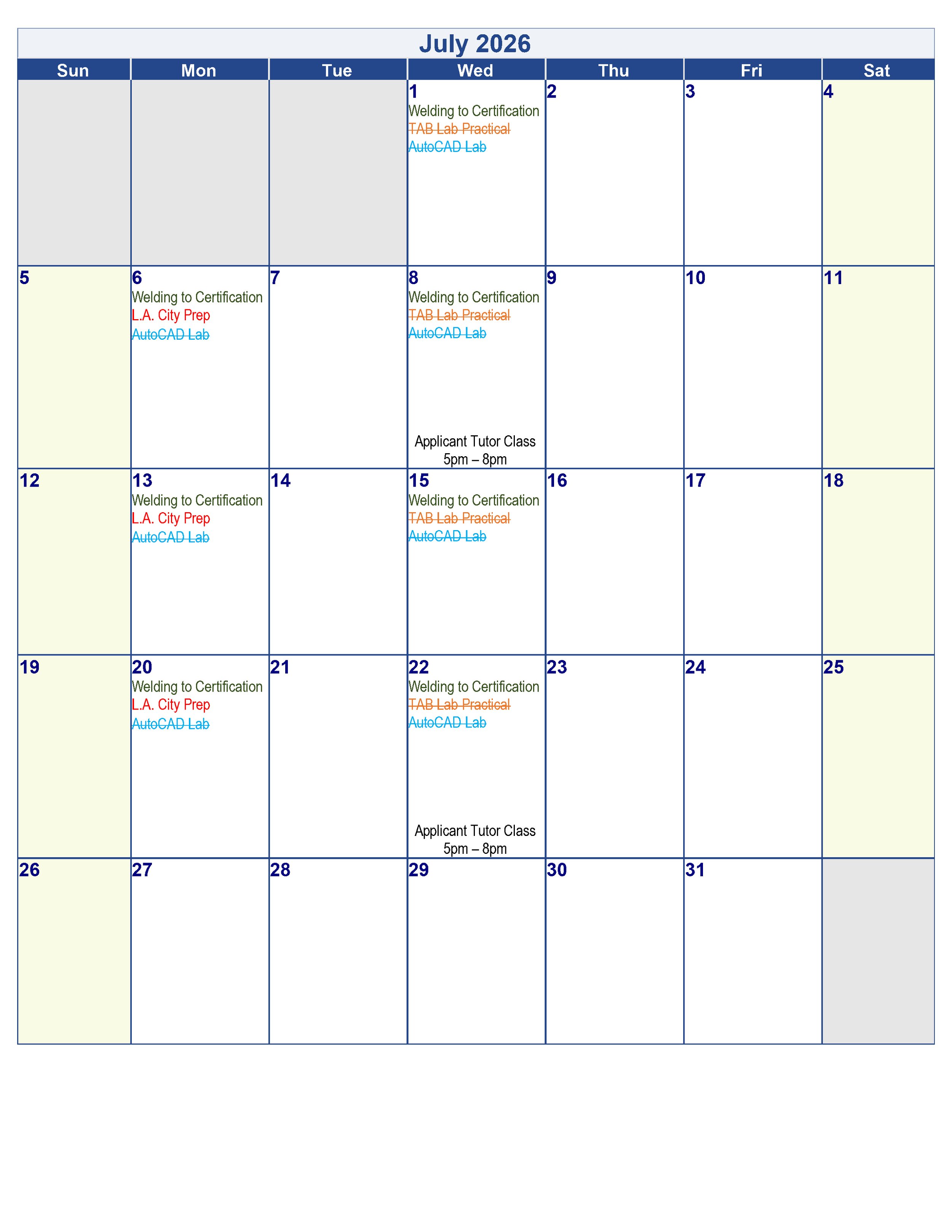 July 2026

| Sun | Mon | Tue | Wed | Thu | Fri | Sat |
|---|---|---|---|---|---|---|
| | | | 1 Welding to Certification TAB Lab Practical AutoCAD Lab | 2 | 3 | 4 |
| 5 | 6 Welding to Certification L.A. City Prep AutoCAD Lab | 7 | 8 Welding to Certification TAB Lab Practical AutoCAD Lab Applicant Tutor Class 5pm – 8pm | 9 | 10 | 11 |
| 12 | 13 Welding to Certification L.A. City Prep AutoCAD Lab | 14 | 15 Welding to Certification TAB Lab Practical AutoCAD Lab | 16 | 17 | 18 |
| 19 | 20 Welding to Certification L.A. City Prep AutoCAD Lab | 21 | 22 Welding to Certification TAB Lab Practical AutoCAD Lab Applicant Tutor Class 5pm – 8pm | 23 | 24 | 25 |
| 26 | 27 | 28 | 29 | 30 | 31 | |